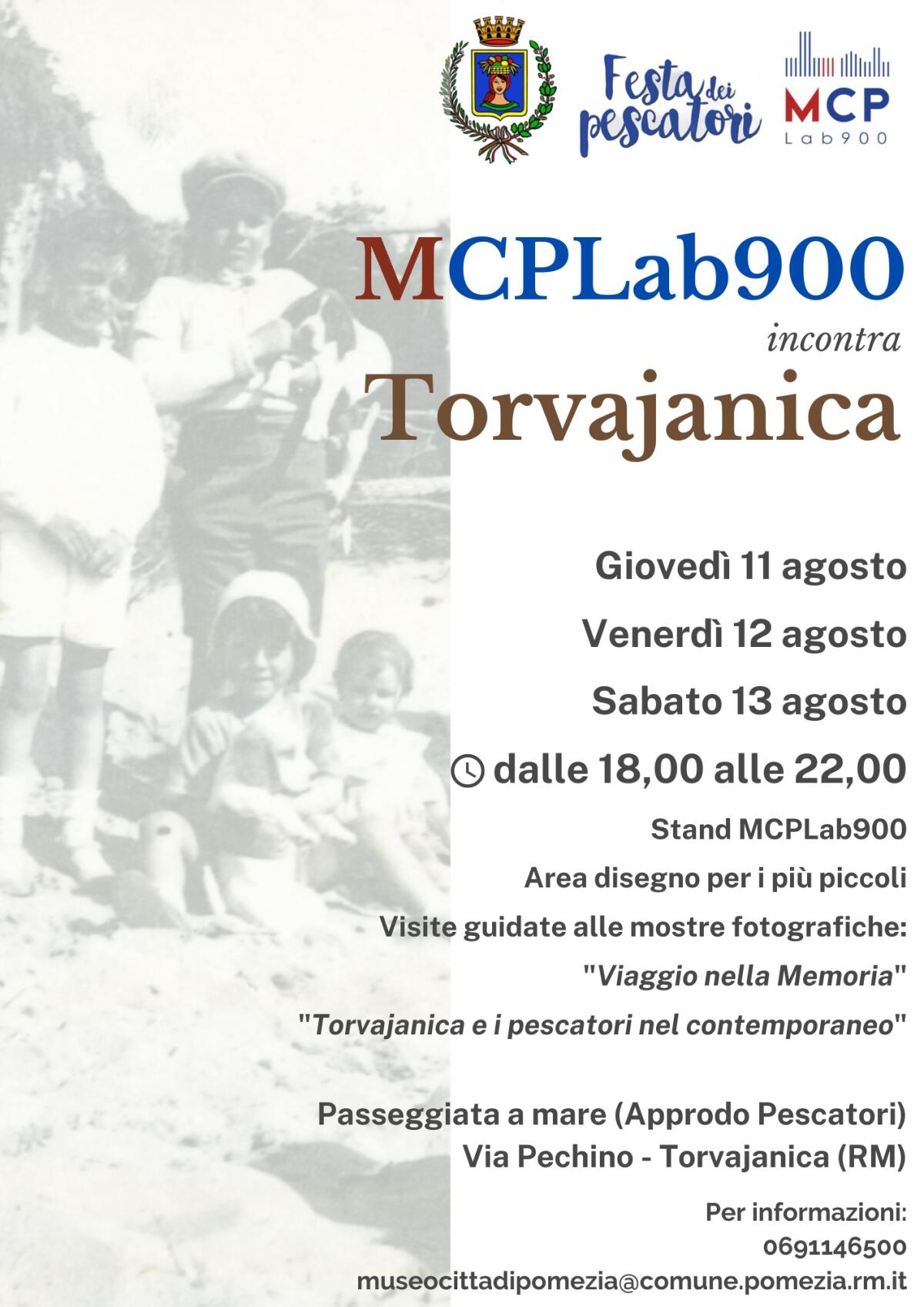 Festa dei pescatori

MCP
Lab900

MCPLab900
incontra
Torvajanica

Giovedì 11 agosto
Venerdì 12 agosto
Sabato 13 agosto
dalle 18,00 alle 22,00

Stand MCPLab900
Area disegno per i più piccoli
Visite guidate alle mostre fotografiche:
"Viaggio nella Memoria"
"Torvajanica e i pescatori nel contemporaneo"

Passeggiata a mare (Approdo Pescatori)
Via Pechino - Torvajanica (RM)

Per informazioni:
0691146500
museocittadipomezia@comune.pomezia.rm.it